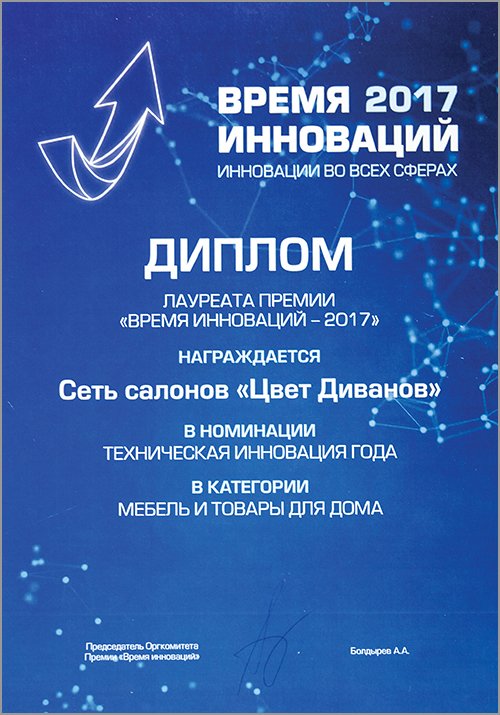 ВРЕМЯ 2017
ИННОВАЦИЙ
ИННОВАЦИИ ВО ВСЕХ СФЕРАХ

ДИПЛОМ

ЛАУРЕАТА ПРЕМИИ
«ВРЕМЯ ИННОВАЦИЙ – 2017»

НАГРАЖДАЕТСЯ

Сеть салонов «Цвет Диванов»

В НОМИНАЦИИ
ТЕХНИЧЕСКАЯ ИННОВАЦИЯ ГОДА

В КАТЕГОРИИ
МЕБЕЛЬ И ТОВАРЫ ДЛЯ ДОМА

Председатель Оргкомитета
Премии «Время инноваций»

Болдырев А.А.